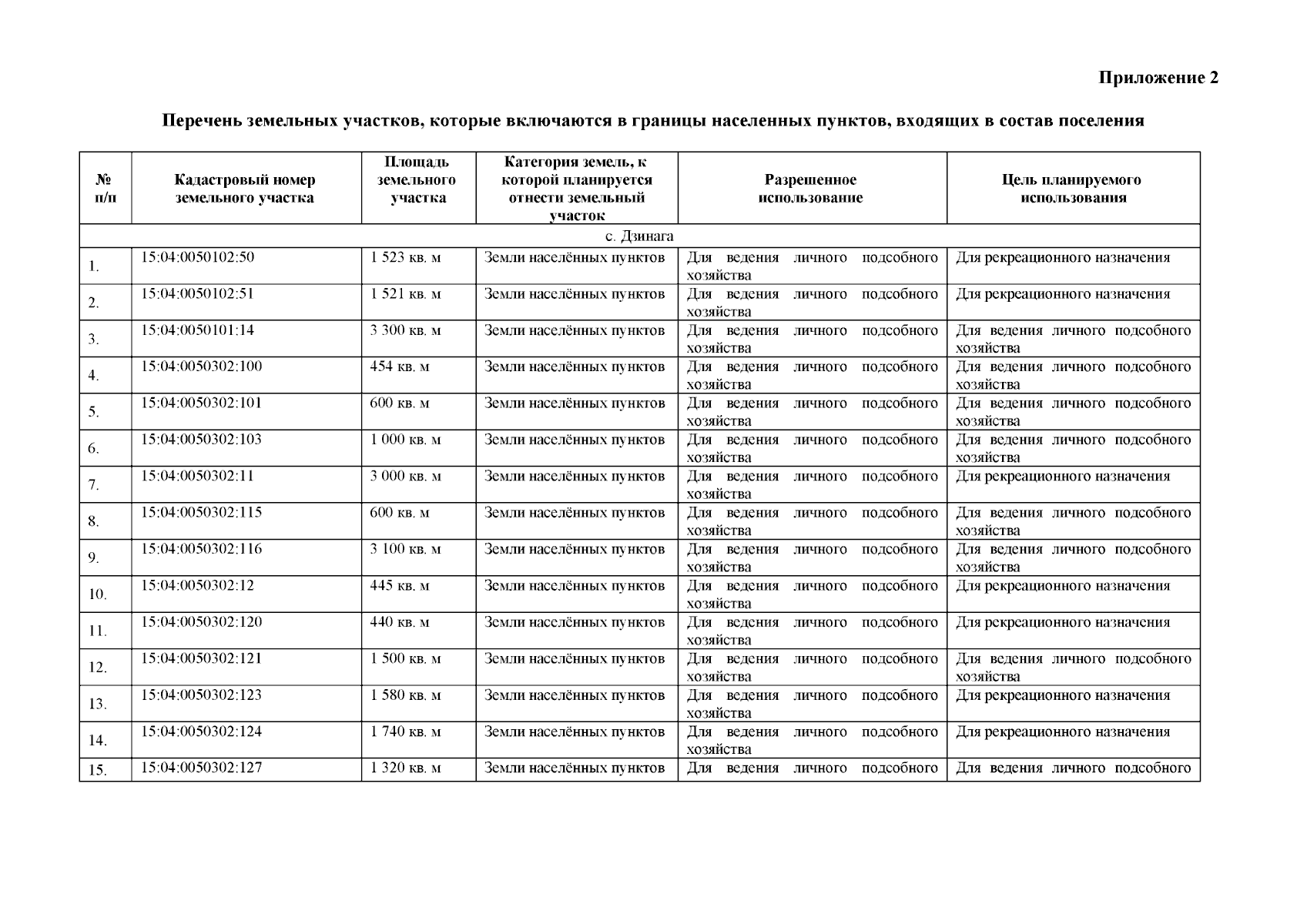 Приложение 2

Перечень земельных участков, которые включаются в границы населенных пунктов, входящих в состав поселения

| № п/п | Кадастровый номер земельного участка | Площадь земельного участка | Категория земель, к которой планируется отнести земельный участок | Разрешенное использование | Цель планируемого использования |
|---|---|---|---|---|---|
| с. Дзинага | | | | | |
| 1. | 15:04:0050102:50 | 1 523 кв. м | Земли населённых пунктов | Для ведения личного подсобного хозяйства | Для рекреационного назначения |
| 2. | 15:04:0050102:51 | 1 521 кв. м | Земли населённых пунктов | Для ведения личного подсобного хозяйства | Для рекреационного назначения |
| 3. | 15:04:0050101:14 | 3 300 кв. м | Земли населённых пунктов | Для ведения личного подсобного хозяйства | Для ведения личного подсобного хозяйства |
| 4. | 15:04:0050302:100 | 454 кв. м | Земли населённых пунктов | Для ведения личного подсобного хозяйства | Для ведения личного подсобного хозяйства |
| 5. | 15:04:0050302:101 | 600 кв. м | Земли населённых пунктов | Для ведения личного подсобного хозяйства | Для ведения личного подсобного хозяйства |
| 6. | 15:04:0050302:103 | 1 000 кв. м | Земли населённых пунктов | Для ведения личного подсобного хозяйства | Для ведения личного подсобного хозяйства |
| 7. | 15:04:0050302:11 | 3 000 кв. м | Земли населённых пунктов | Для ведения личного подсобного хозяйства | Для рекреационного назначения |
| 8. | 15:04:0050302:115 | 600 кв. м | Земли населённых пунктов | Для ведения личного подсобного хозяйства | Для ведения личного подсобного хозяйства |
| 9. | 15:04:0050302:116 | 3 100 кв. м | Земли населённых пунктов | Для ведения личного подсобного хозяйства | Для ведения личного подсобного хозяйства |
| 10. | 15:04:0050302:12 | 445 кв. м | Земли населённых пунктов | Для ведения личного подсобного хозяйства | Для рекреационного назначения |
| 11. | 15:04:0050302:120 | 440 кв. м | Земли населённых пунктов | Для ведения личного подсобного хозяйства | Для рекреационного назначения |
| 12. | 15:04:0050302:121 | 1 500 кв. м | Земли населённых пунктов | Для ведения личного подсобного хозяйства | Для ведения личного подсобного хозяйства |
| 13. | 15:04:0050302:123 | 1 580 кв. м | Земли населённых пунктов | Для ведения личного подсобного хозяйства | Для рекреационного назначения |
| 14. | 15:04:0050302:124 | 1 740 кв. м | Земли населённых пунктов | Для ведения личного подсобного хозяйства | Для рекреационного назначения |
| 15. | 15:04:0050302:127 | 1 320 кв. м | Земли населённых пунктов | Для ведения личного подсобного | Для ведения личного подсобного |